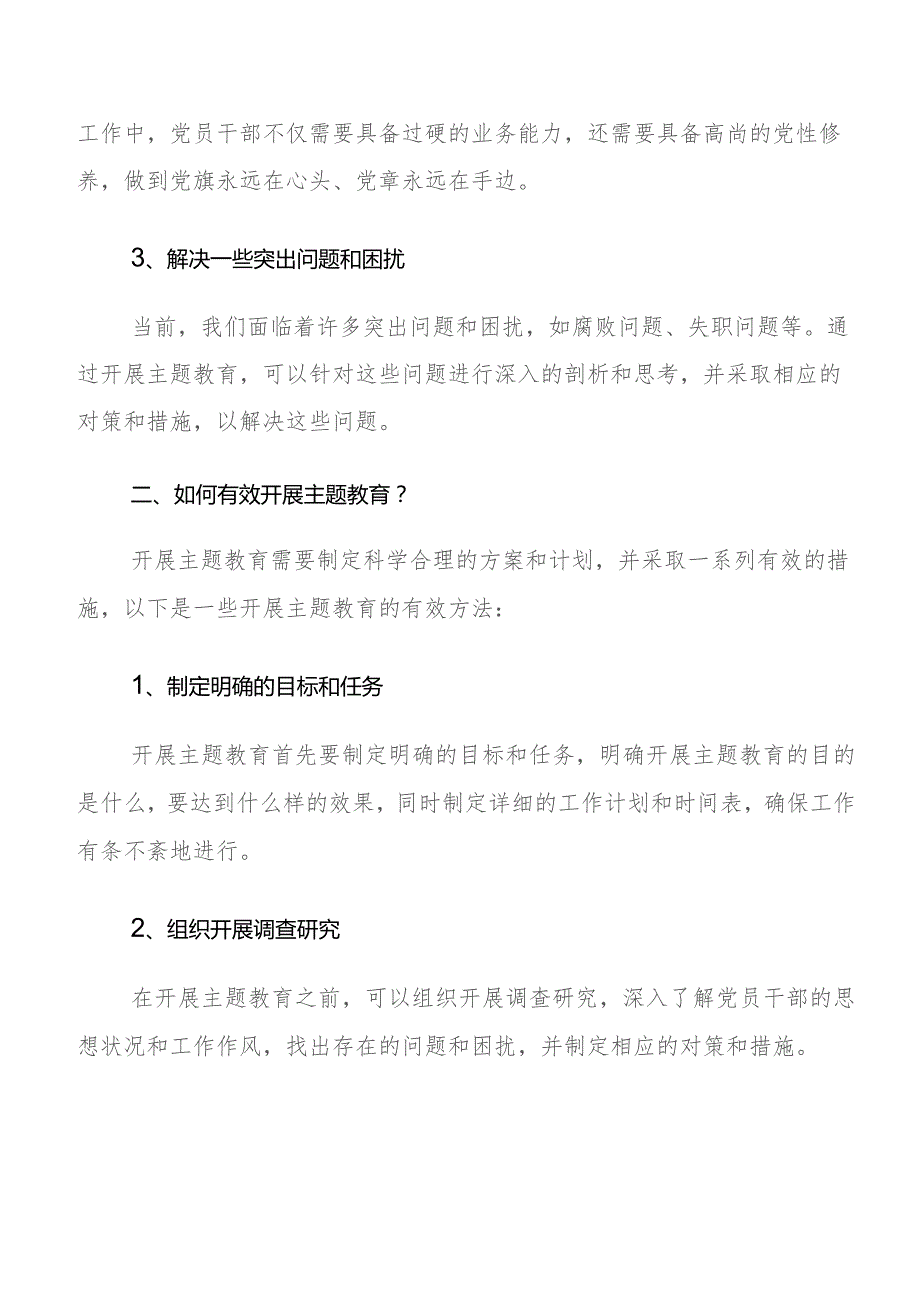 工作中，党员干部不仅需要具备过硬的业务能力，还需要具备高尚的党性修养，做到党旗永远在心头、党章永远在手边。

3、解决一些突出问题和困扰

当前，我们面临着许多突出问题和困扰，如腐败问题、失职问题等。通过开展主题教育，可以针对这些问题进行深入的剖析和思考，并采取相应的对策和措施，以解决这些问题。

二、如何有效开展主题教育？

开展主题教育需要制定科学合理的方案和计划，并采取一系列有效的措施，以下是一些开展主题教育的有效方法：

1、制定明确的目标和任务

开展主题教育首先要制定明确的目标和任务，明确开展主题教育的目的是什么，要达到什么样的效果，同时制定详细的工作计划和时间表，确保工作有条不紊地进行。

2、组织开展调查研究

在开展主题教育之前，可以组织开展调查研究，深入了解党员干部的思想状况和工作作风，找出存在的问题和困扰，并制定相应的对策和措施。